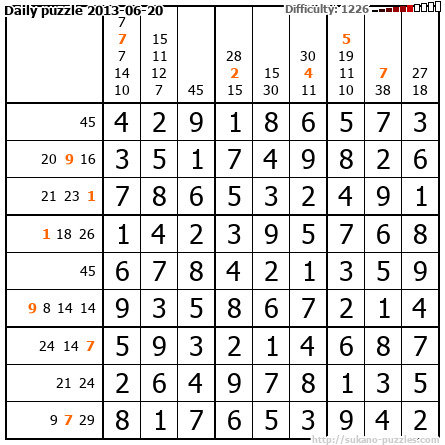 Daily puzzle 2013-06-20

Difficulty: 1226

| | 7 7 7 14 10 | 15 11 12 7 | 45 | 28 2 15 | 15 30 | 30 4 11 | 5 19 11 10 | 7 38 | 27 18 |
|---|---|---|---|---|---|---|---|---|---|
| 45 | 4 | 2 | 9 | 1 | 8 | 6 | 5 | 7 | 3 |
| 20 9 16 | 3 | 5 | 1 | 7 | 4 | 9 | 8 | 2 | 6 |
| 21 23 1 | 7 | 8 | 6 | 5 | 3 | 2 | 4 | 9 | 1 |
| 1 18 26 | 1 | 4 | 2 | 3 | 9 | 5 | 7 | 6 | 8 |
| 45 | 6 | 7 | 8 | 4 | 2 | 1 | 3 | 5 | 9 |
| 9 8 14 14 | 9 | 3 | 5 | 8 | 6 | 7 | 2 | 1 | 4 |
| 24 14 7 | 5 | 9 | 3 | 2 | 1 | 4 | 6 | 8 | 7 |
| 21 24 | 2 | 6 | 4 | 9 | 7 | 8 | 1 | 3 | 5 |
| 9 7 29 | 8 | 1 | 7 | 6 | 5 | 3 | 9 | 4 | 2 |

http://sukano-puzzles.com